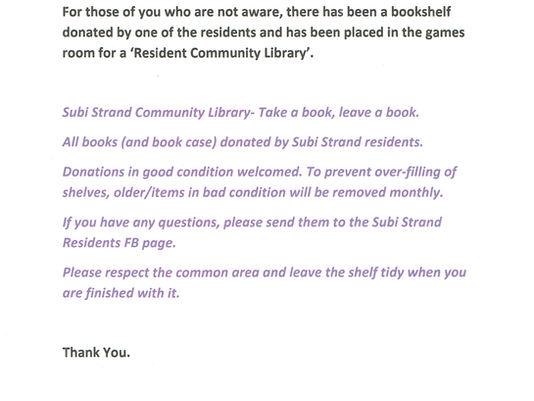 For those of you who are not aware, there has been a bookshelf donated by one of the residents and has been placed in the games room for a 'Resident Community Library'.

Subi Strand Community Library- Take a book, leave a book.

All books (and book case) donated by Subi Strand residents.

Donations in good condition welcomed. To prevent over-filling of shelves, older/items in bad condition will be removed monthly.

If you have any questions, please send them to the Subi Strand Residents FB page.

Please respect the common area and leave the shelf tidy when you are finished with it.

Thank You.